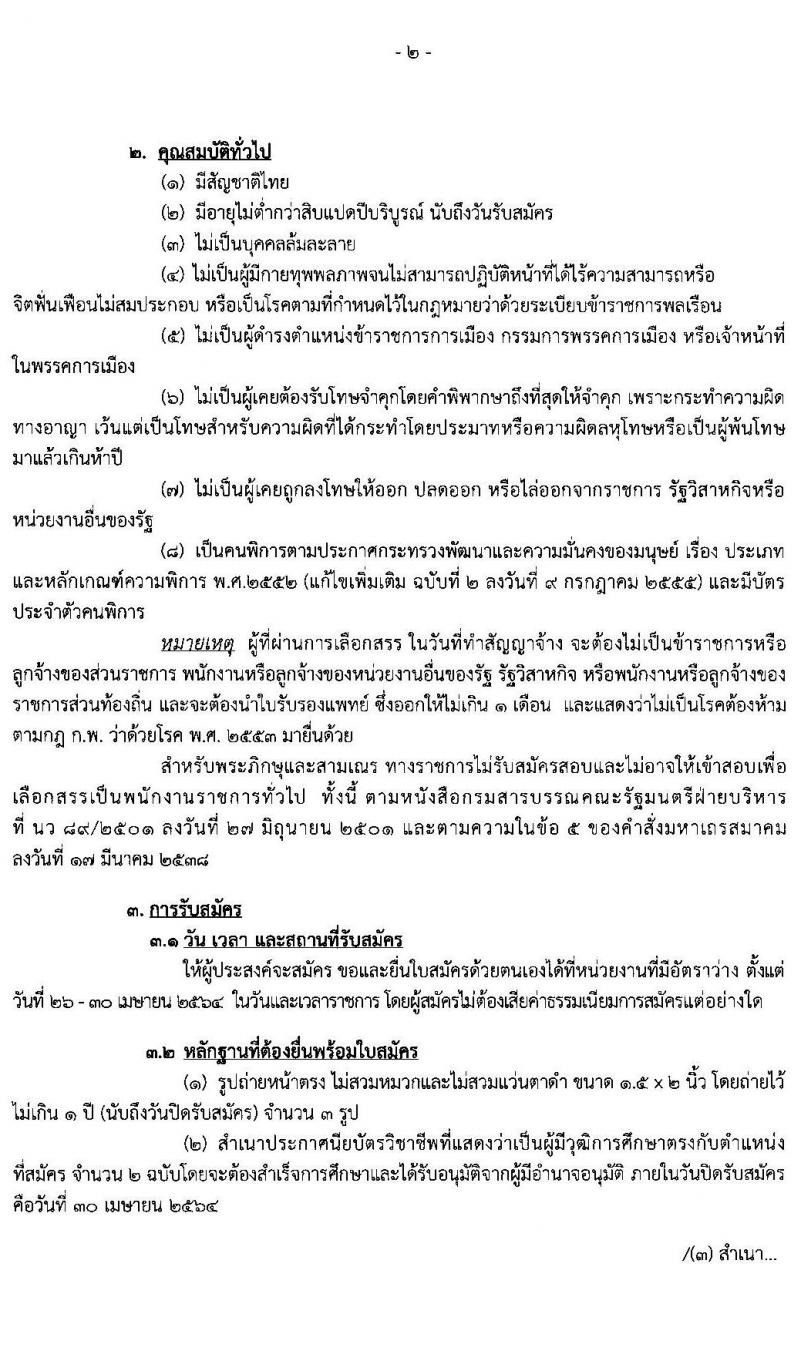 - ๒ -

๒. คุณสมบัติทั่วไป

(๑) มีสัญชาติไทย

(๒) มีอายุไม่ต่ำกว่าสิบแปดปีบริบูรณ์ นับถึงวันรับสมัคร

(๓) ไม่เป็นบุคคลล้มละลาย

(๔) ไม่เป็นผู้มีกายทุพพลภาพจนไม่สามารถปฏิบัติหน้าที่ได้ไร้ความสามารถหรือจิตฟั่นเฟือนไม่สมประกอบ หรือเป็นโรคตามที่กำหนดไว้ในกฎหมายว่าด้วยระเบียบข้าราชการพลเรือน

(๕) ไม่เป็นผู้ดำรงตำแหน่งข้าราชการการเมือง กรรมการพรรคการเมือง หรือเจ้าหน้าที่ในพรรคการเมือง

(๖) ไม่เป็นผู้เคยต้องรับโทษจำคุกโดยคำพิพากษาถึงที่สุดให้จำคุก เพราะกระทำความผิดทางอาญา เว้นแต่เป็นโทษสำหรับความผิดที่ได้กระทำโดยประมาทหรือความผิดลหุโทษหรือเป็นผู้พ้นโทษมาแล้วเกินห้าปี

(๗) ไม่เป็นผู้เคยถูกลงโทษให้ออก ปลดออก หรือไล่ออกจากราชการ รัฐวิสาหกิจหรือหน่วยงานอื่นของรัฐ

(๘) เป็นคนพิการตามประกาศกระทรวงพัฒนาและความมั่นคงของมนุษย์ เรื่อง ประเภทและหลักเกณฑ์ความพิการ พ.ศ.๒๕๕๒ (แก้ไขเพิ่มเติม ฉบับที่ ๒ ลงวันที่ ๙ กรกฎาคม ๒๕๕๕) และมีบัตรประจำตัวคนพิการ

หมายเหตุ ผู้ที่ผ่านการเลือกสรร ในวันที่ทำสัญญาจ้าง จะต้องไม่เป็นข้าราชการหรือลูกจ้างของส่วนราชการ พนักงานหรือลูกจ้างของหน่วยงานอื่นของรัฐ รัฐวิสาหกิจ หรือพนักงานหรือลูกจ้างของราชการส่วนท้องถิ่น และจะต้องนำใบรับรองแพทย์ ซึ่งออกให้ไม่เกิน ๑ เดือน และแสดงว่าไม่เป็นโรคต้องห้ามตามกฎ ก.พ. ว่าด้วยโรค พ.ศ. ๒๕๕๓ มายื่นด้วย

สำหรับพระภิกษุและสามเณร ทางราชการไม่รับสมัครสอบและไม่อาจให้เข้าสอบเพื่อเลือกสรรเป็นพนักงานราชการทั่วไป ทั้งนี้ ตามหนังสือกรมสารบรรณคณะรัฐมนตรีฝ่ายบริหาร ที่ นว ๘๙/๒๕๐๑ ลงวันที่ ๒๗ มิถุนายน ๒๕๐๑ และตามความในข้อ ๕ ของคำสั่งมหาเถรสมาคม ลงวันที่ ๑๗ มีนาคม ๒๕๓๘

๓. การรับสมัคร

๓.๑ วัน เวลา และสถานที่รับสมัคร

ให้ผู้ประสงค์จะสมัคร ขอและยื่นใบสมัครด้วยตนเองได้ที่หน่วยงานที่มีอัตราว่าง ตั้งแต่วันที่ ๒๖ - ๓๐ เมษายน ๒๕๖๔ ในวันและเวลาราชการ โดยผู้สมัครไม่ต้องเสียค่าธรรมเนียมการสมัครแต่อย่างใด

๓.๒ หลักฐานที่ต้องยื่นพร้อมใบสมัคร

(๑) รูปถ่ายหน้าตรง ไม่สวมหมวกและไม่สวมแว่นตาดำ ขนาด ๑.๕ x ๒ นิ้ว โดยถ่ายไว้ไม่เกิน ๑ ปี (นับถึงวันปิดรับสมัคร) จำนวน ๓ รูป

(๒) สำเนาประกาศนียบัตรวิชาชีพที่แสดงว่าเป็นผู้มีวุฒิการศึกษาตรงกับตำแหน่งที่สมัคร จำนวน ๒ ฉบับโดยจะต้องสำเร็จการศึกษาและได้รับอนุมัติจากผู้มีอำนาจอนุมัติ ภายในวันปิดรับสมัคร คือวันที่ ๓๐ เมษายน ๒๕๖๔

/(๓) สำเนา...